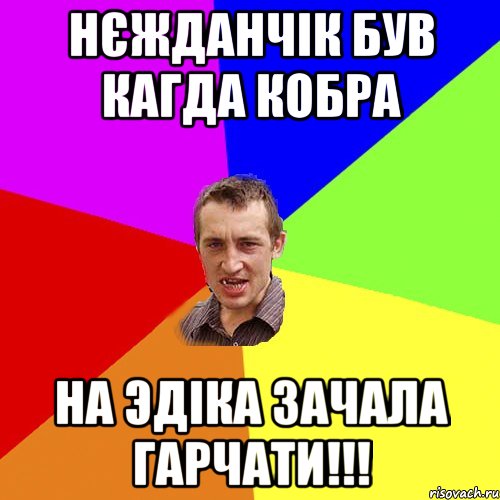 НЄЖДАНЧІК БУВ КАГДА КОБРА

НА ЭДІКА ЗАЧАЛА ГАРЧАТИ!!!

risovach.ru